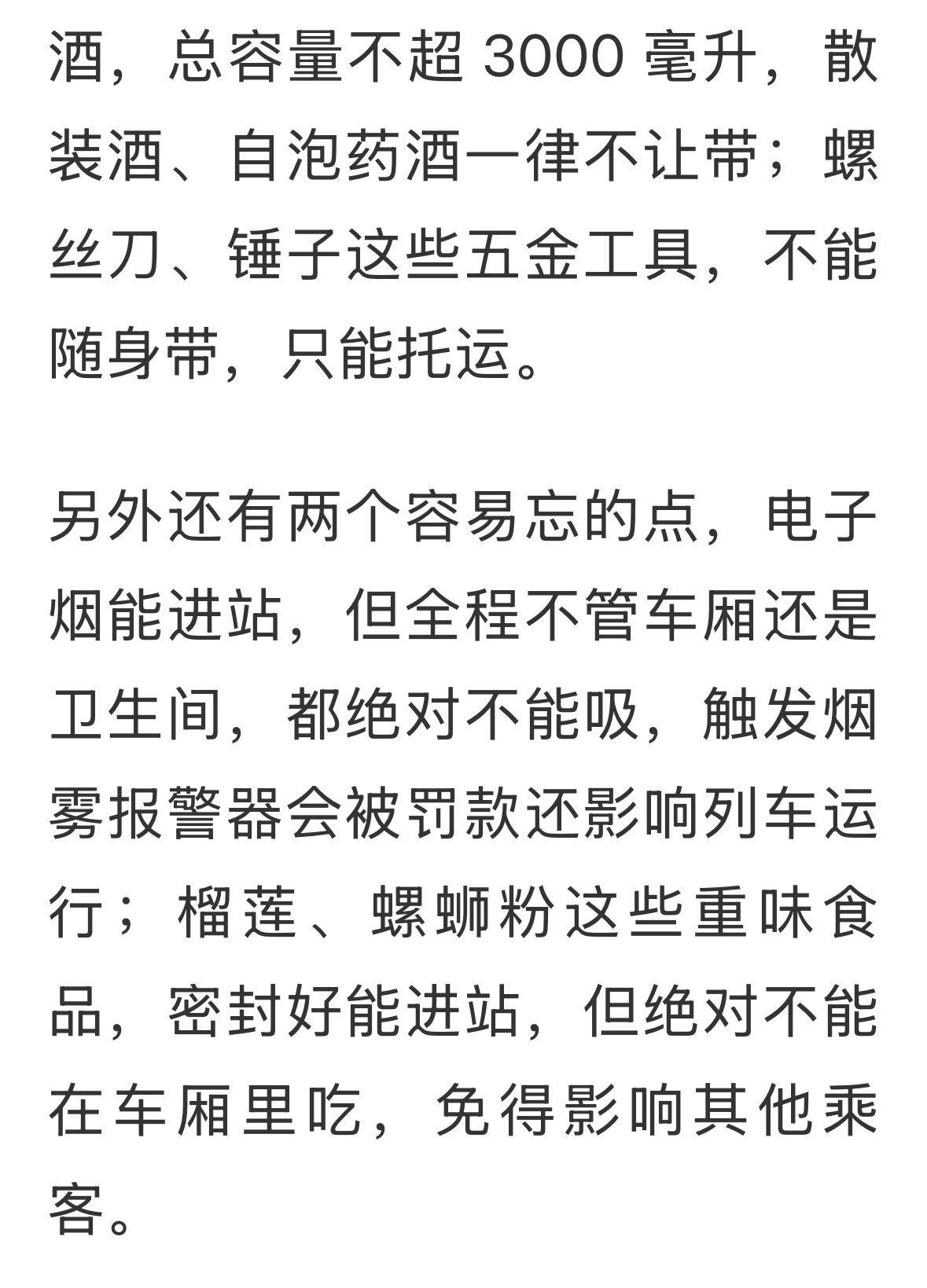 酒，总容量不超 3000 毫升，散装酒、自泡药酒一律不让带；螺丝刀、锤子这些五金工具，不能随身带，只能托运。

另外还有两个容易忘的点，电子烟能进站，但全程不管车厢还是卫生间，都绝对不能吸，触发烟雾报警器会被罚款还影响列车运行；榴莲、螺蛳粉这些重味食品，密封好能进站，但绝对不能在车厢里吃，免得影响其他乘客。